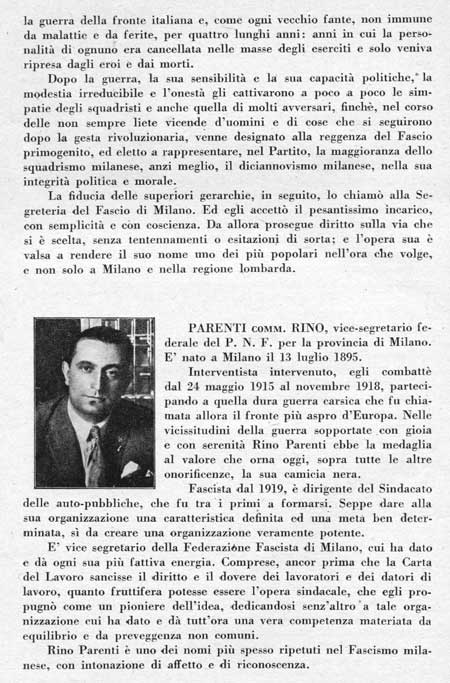 la guerra della fronte italiana e, come ogni vecchio fante, non immune da malattie e da ferite, per quattro lunghi anni: anni in cui la personalità di ognuno era cancellata nelle masse degli eserciti e solo veniva ripresa dagli eroi e dai morti.

Dopo la guerra, la sua sensibilità e la sua capacità politiche, la modestia irreducibile e l'onestà gli cattivarono a poco a poco le simpatie degli squadristi e anche quella di molti avversari, finchè, nel corso delle non sempre liete vicende d'uomini e di cose che si seguirono dopo la gesta rivoluzionaria, venne designato alla reggenza del Fascio primogenito, ed eletto a rappresentare, nel Partito, la maggioranza dello squadrismo milanese, anzi meglio, il diciannovismo milanese, nella sua integrità politica e morale.

La fiducia delle superiori gerarchie, in seguito, lo chiamò alla Segreteria del Fascio di Milano. Ed egli accettò il pesantissimo incarico, con semplicità e con coscienza. Da allora prosegue diritto sulla via che si è scelta, senza tentennamenti o esitazioni di sorta; e l'opera sua è valsa a rendere il suo nome uno dei più popolari nell'ora che volge, e non solo a Milano e nella regione lombarda.

PARENTI COMM. RINO, vice-segretario federale del P. N. F. per la provincia di Milano. E' nato a Milano il 13 luglio 1895.

Interventista intervenuto, egli combattè dal 24 maggio 1915 al novembre 1918, partecipando a quella dura guerra carsica che fu chiamata allora il fronte più aspro d'Europa. Nelle vicissitudini della guerra sopportate con gioia e con serenità Rino Parenti ebbe la medaglia al valore che orna oggi, sopra tutte le altre onorificenze, la sua camicia nera.

Fascista dal 1919, è dirigente del Sindacato delle auto-pubbliche, che fu tra i primi a formarsi. Seppe dare alla sua organizzazione una caratteristica definita ed una meta ben determinata, sì da creare una organizzazione veramente potente.

E' vice segretario della Federazione Fascista di Milano, cui ha dato e dà ogni sua più fattiva energia. Comprese, ancor prima che la Carta del Lavoro sancisse il diritto e il dovere dei lavoratori e dei datori di lavoro, quanto fruttifera potesse essere l'opera sindacale, che egli propugnò come un pioniere dell'idea, dedicandosi senz'altro a tale organizzazione cui ha dato e dà tutt'ora una vera competenza materiata da equilibrio e da preveggenza non comuni.

Rino Parenti è uno dei nomi più spesso ripetuti nel Fascismo milanese, con intonazione di affetto e di riconoscenza.